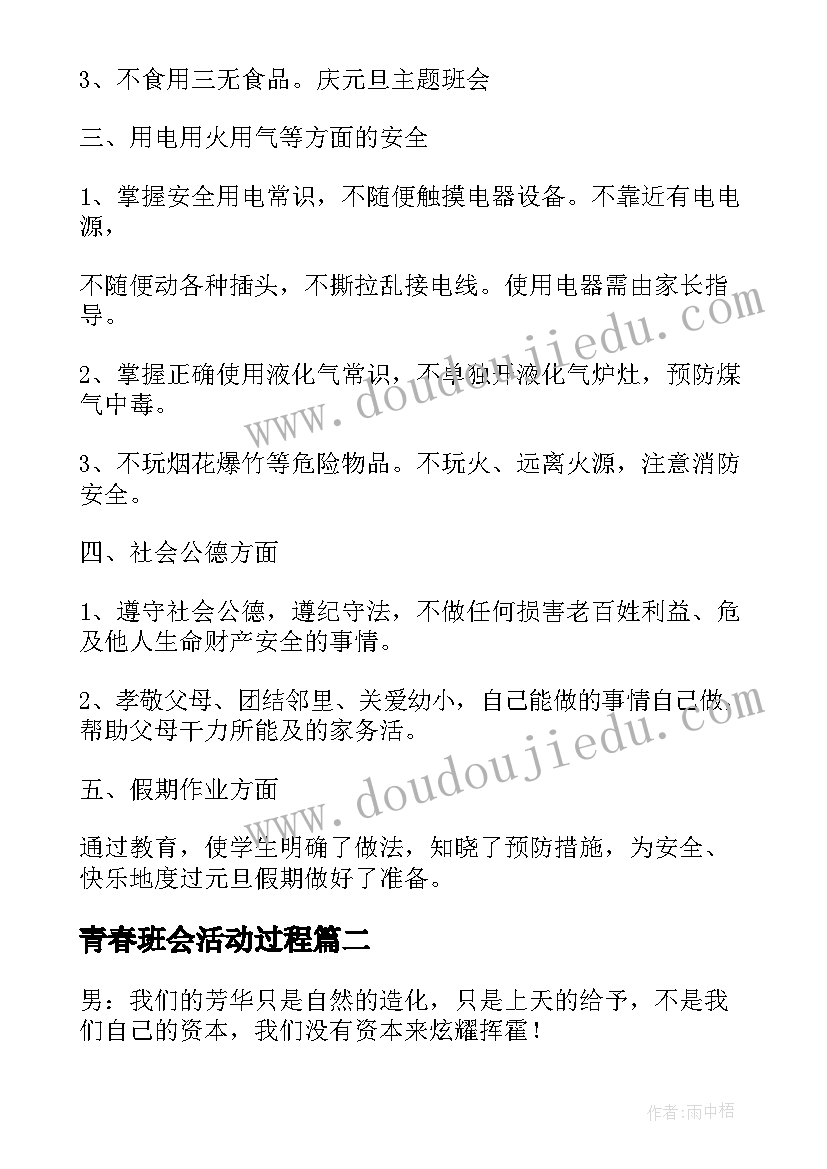 3、不食用三无食品。庆元旦主题班会

三、用电用火用气等方面的安全

1、掌握安全用电常识，不随便触摸电器设备。不靠近有电电源，

不随便动各种插头，不撕拉乱接电线。使用电器需由家长指导。

2、掌握正确使用液化气常识，不单独开液化气炉灶，预防煤气中毒。

3、不玩烟花爆竹等危险物品。不玩火、远离火源，注意消防安全。

四、社会公德方面

1、遵守社会公德，遵纪守法，不做任何损害老百姓利益、危及他人生命财产安全的事情。

2、孝敬父母、团结邻里、关爱幼小，自己能做的事情自己做，帮助父母干力所能及的家务活。

五、假期作业方面

通过教育，使学生明确了做法，知晓了预防措施，为安全、快乐地度过元旦假期做好了准备。

青春班会活动过程篇二

男：我们的芳华只是自然的造化，只是上天的给予，不是我们自己的资本，我们没有资本来炫耀挥霍！

www.doudoujiedu.com

www.doudoujiedu.com

作者:雨中梧